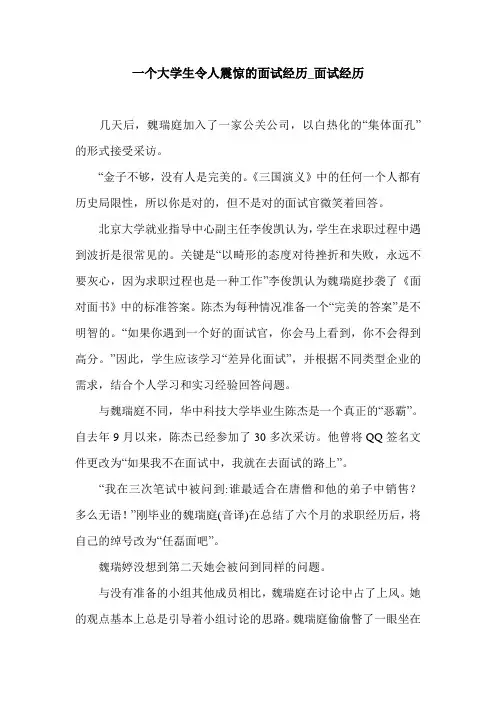 一个大学生令人震惊的面试经历_面试经历

几天后，魏瑞庭加入了一家公关公司，以白热化的“集体面孔”的形式接受采访。

“金子不够，没有人是完美的。《三国演义》中的任何一个人都有历史局限性，所以你是对的，但不是对的面试官微笑着回答。

北京大学就业指导中心副主任李俊凯认为，学生在求职过程中遇到波折是很常见的。关键是“以畸形的态度对待挫折和失败，永远不要灰心，因为求职过程也是一种工作”李俊凯认为魏瑞庭抄袭了《面对面书》中的标准答案。陈杰为每种情况准备一个“完美的答案”是不明智的。“如果你遇到一个好的面试官，你会马上看到，你不会得到高分。”因此，学生应该学习“差异化面试”，并根据不同类型企业的需求，结合个人学习和实习经验回答问题。

与魏瑞庭不同，华中科技大学毕业生陈杰是一个真正的“恶霸”。自去年 9 月以来，陈杰已经参加了 30 多次采访。他曾将 QQ 签名文件更改为“如果我不在面试中，我就在去面试的路上”。

“我在三次笔试中被问到:谁最适合在唐僧和他的弟子中销售？多么无语！”刚毕业的魏瑞庭(音译)在总结了六个月的求职经历后，将自己的绰号改为“任磊面吧”。

魏瑞婷没想到第二天她会被问到同样的问题。

与没有准备的小组其他成员相比，魏瑞庭在讨论中占了上风。她的观点基本上总是引导着小组讨论的思路。魏瑞庭偷偷瞥了一眼坐在